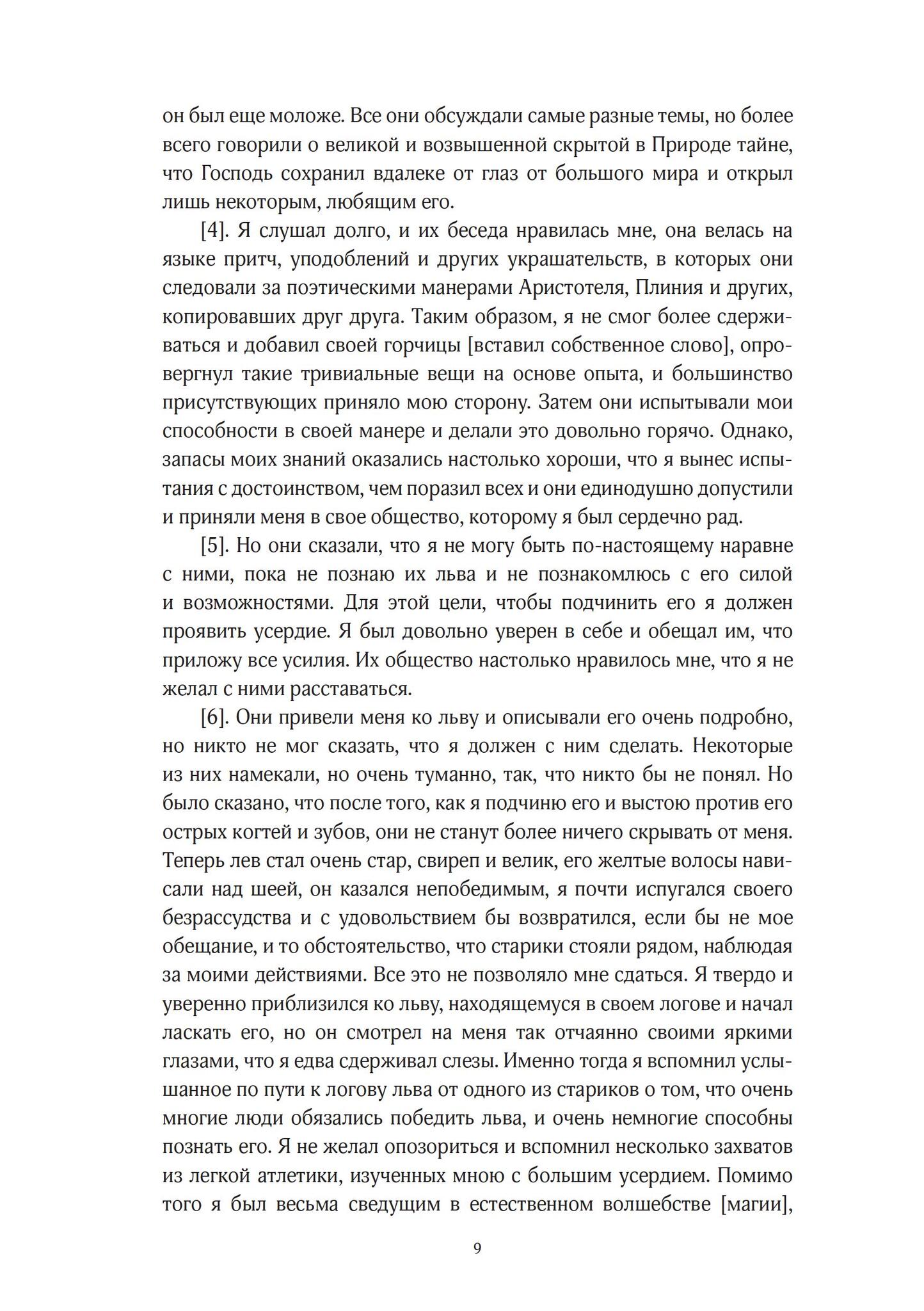 он был еще моложе. Все они обсуждали самые разные темы, но более всего говорили о великой и возвышенной скрытой в Природе тайне, что Господь сохранил вдалеке от глаз от большого мира и открыл лишь некоторым, любящим его.

[4]. Я слушал долго, и их беседа нравилась мне, она велась на языке притч, уподоблений и других украшательств, в которых они следовали за поэтическими манерами Аристотеля, Плиния и других, копировавших друг друга. Таким образом, я не смог более сдерживаться и добавил своей горчицы [вставил собственное слово], опровергнул такие тривиальные вещи на основе опыта, и большинство присутствующих приняло мою сторону. Затем они испытывали мои способности в своей манере и делали это довольно горячо. Однако, запасы моих знаний оказались настолько хороши, что я вынес испытания с достоинством, чем поразил всех и они единодушно допустили и приняли меня в свое общество, которому я был сердечно рад.

[5]. Но они сказали, что я не могу быть по-настоящему наравне с ними, пока не познаю их льва и не познакомлюсь с его силой и возможностями. Для этой цели, чтобы подчинить его я должен проявить усердие. Я был довольно уверен в себе и обещал им, что приложу все усилия. Их общество настолько нравилось мне, что я не желал с ними расставаться.

[6]. Они привели меня ко льву и описывали его очень подробно, но никто не мог сказать, что я должен с ним сделать. Некоторые из них намекали, но очень туманно, так, что никто бы не понял. Но было сказано, что после того, как я подчиню его и выстою против его острых когтей и зубов, они не станут более ничего скрывать от меня. Теперь лев стал очень стар, свиреп и велик, его желтые волосы нависали над шеей, он казался непобедимым, я почти испугался своего безрассудства и с удовольствием бы возвратился, если бы не мое обещание, и то обстоятельство, что старики стояли рядом, наблюдая за моими действиями. Все это не позволяло мне сдаться. Я твердо и уверенно приблизился ко льву, находящемуся в своем логове и начал ласкать его, но он смотрел на меня так отчаянно своими яркими глазами, что я едва сдерживал слезы. Именно тогда я вспомнил услышанное по пути к логову льва от одного из стариков о том, что очень многие люди обязались победить льва, и очень немногие способны познать его. Я не желал опозориться и вспомнил несколько захватов из легкой атлетики, изученных мною с большим усердием. Помимо того я был весьма сведущим в естественном волшебстве [магии],

9